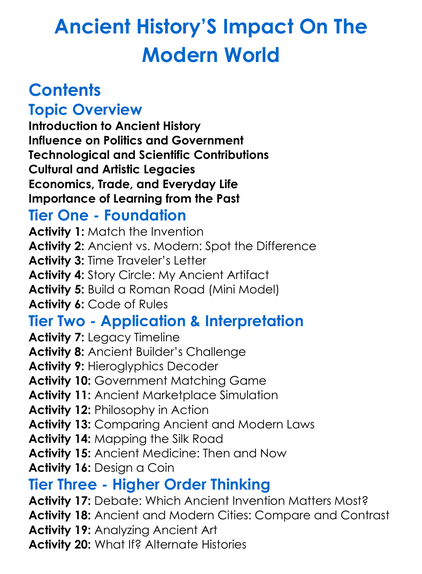 Ancient History'S Impact On The Modern World

Contents

Topic Overview

Introduction to Ancient History
Influence on Politics and Government
Technological and Scientific Contributions
Cultural and Artistic Legacies
Economics, Trade, and Everyday Life
Importance of Learning from the Past

Tier One - Foundation

Activity 1: Match the Invention
Activity 2: Ancient vs. Modern: Spot the Difference
Activity 3: Time Traveler's Letter
Activity 4: Story Circle: My Ancient Artifact
Activity 5: Build a Roman Road (Mini Model)
Activity 6: Code of Rules

Tier Two - Application & Interpretation

Activity 7: Legacy Timeline
Activity 8: Ancient Builder's Challenge
Activity 9: Hieroglyphics Decoder
Activity 10: Government Matching Game
Activity 11: Ancient Marketplace Simulation
Activity 12: Philosophy in Action
Activity 13: Comparing Ancient and Modern Laws
Activity 14: Mapping the Silk Road
Activity 15: Ancient Medicine: Then and Now
Activity 16: Design a Coin

Tier Three - Higher Order Thinking

Activity 17: Debate: Which Ancient Invention Matters Most?
Activity 18: Ancient and Modern Cities: Compare and Contrast
Activity 19: Analyzing Ancient Art
Activity 20: What If? Alternate Histories